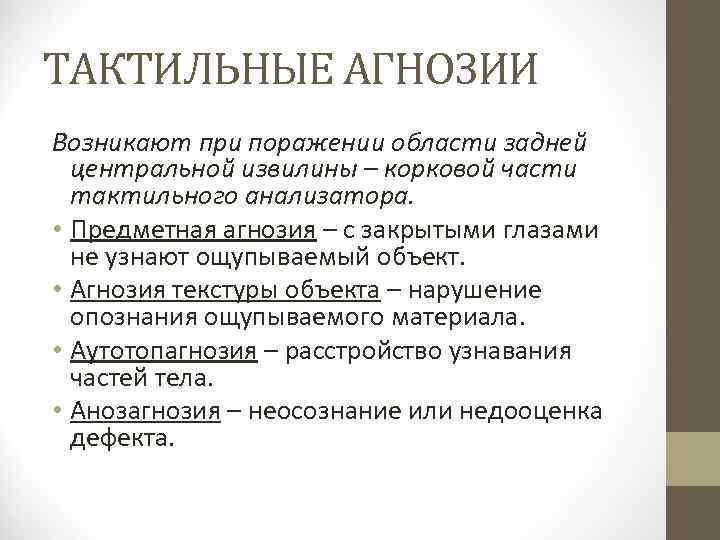 ТАКТИЛЬНЫЕ АГНОЗИИ

Возникают при поражении области задней центральной извилины – корковой части тактильного анализатора.

• Предметная агнозия – с закрытыми глазами не узнают ощупываемый объект.
• Агнозия текстуры объекта – нарушение опознания ощупываемого материала.
• Аутотопагнозия – расстройство узнавания частей тела.
• Анозагнозия – неосознание или недооценка дефекта.